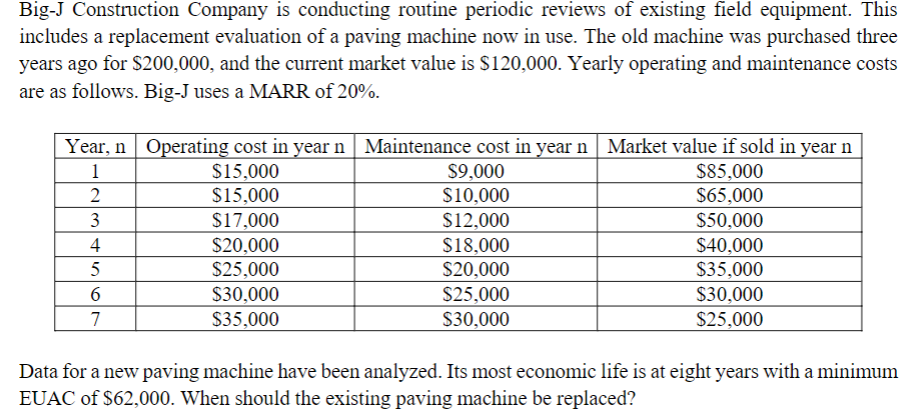 Big-J Construction Company is conducting routine periodic reviews of existing field equipment. This includes a replacement evaluation of a paving machine now in use. The old machine was purchased three years ago for \$200,000, and the current market value is \$120,000. Yearly operating and maintenance costs are as follows. Big-J uses a MARR of 20%.

| Year, n | Operating cost in year n | Maintenance cost in year n | Market value if sold in year n |
|---|---|---|---|
| 1 | \$15,000 | \$9,000 | \$85,000 |
| 2 | \$15,000 | \$10,000 | \$65,000 |
| 3 | \$17,000 | \$12,000 | \$50,000 |
| 4 | \$20,000 | \$18,000 | \$40,000 |
| 5 | \$25,000 | \$20,000 | \$35,000 |
| 6 | \$30,000 | \$25,000 | \$30,000 |
| 7 | \$35,000 | \$30,000 | \$25,000 |

Data for a new paving machine have been analyzed. Its most economic life is at eight years with a minimum EUAC of \$62,000. When should the existing paving machine be replaced?